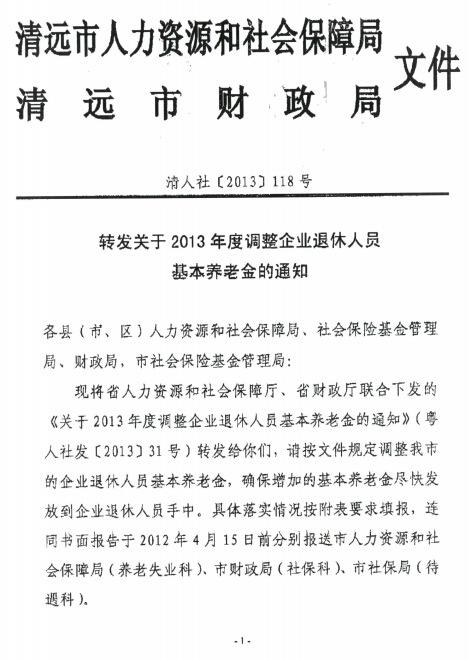 清远市人力资源和社会保障局
清远市财政局
文件

清人社〔2013〕118号

转发关于2013年度调整企业退休人员基本养老金的通知

各县（市、区）人力资源和社会保障局、社会保险基金管理局、财政局，市社会保险基金管理局：

现将省人力资源和社会保障厅、省财政厅联合下发的《关于2013年度调整企业退休人员基本养老金的通知》（粤人社发〔2013〕31号）转发给你们，请按文件规定调整我市的企业退休人员基本养老金，确保增加的基本养老金尽快发放到企业退休人员手中。具体落实情况按附表要求填报，连同书面报告于2012年4月15日前分别报送市人力资源和社会保障局（养老失业科）、市财政局（社保科）、市社保局（待遇科）。

-1-